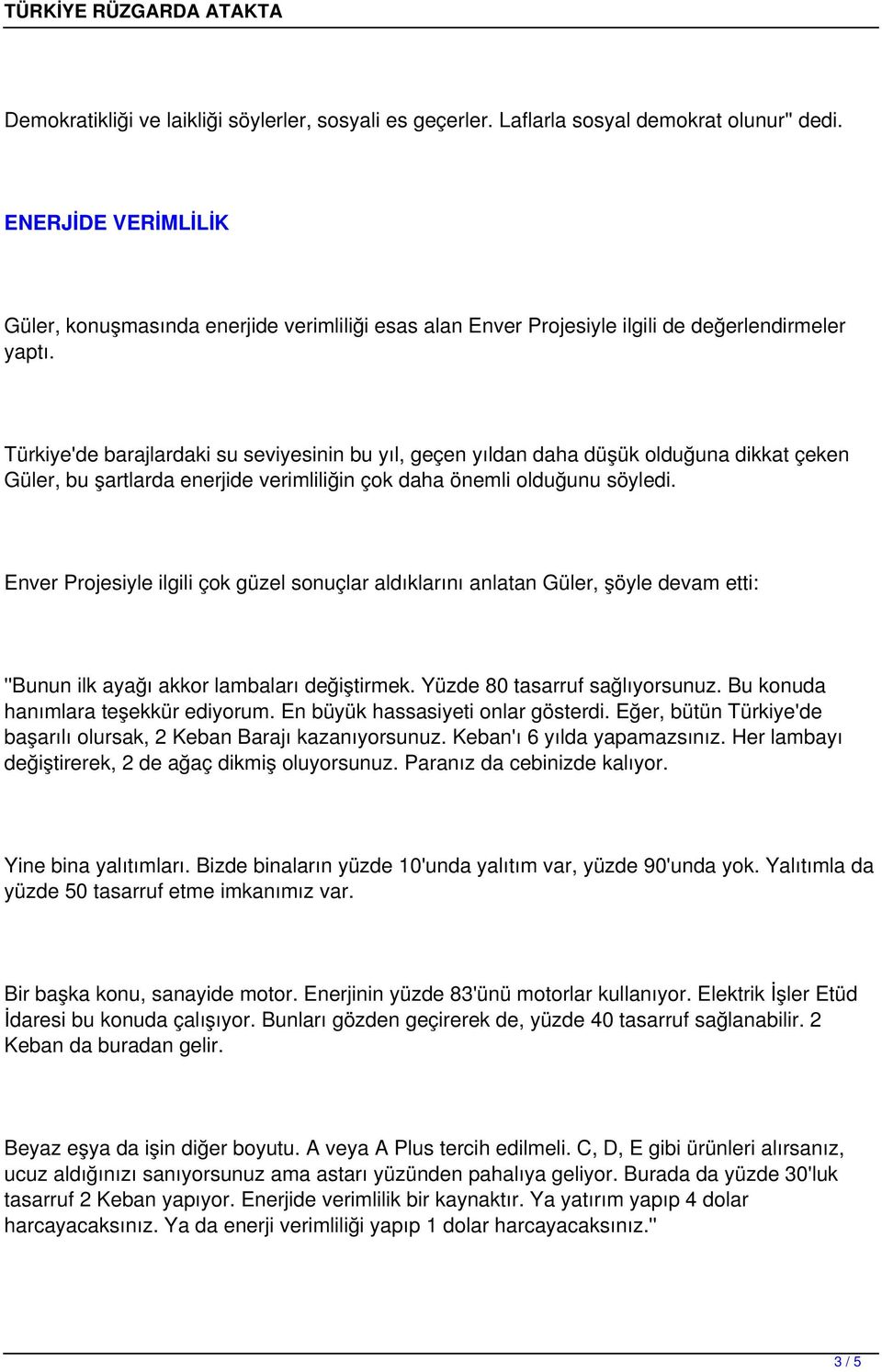 TÜRKİYE RÜZGARDA ATAKTA

Demokratikliği ve laikliği söylerler, sosyali es geçerler. Laflarla sosyal demokrat olunur" dedi.

ENERJİDE VERİMLİLİK

Güler, konuşmasında enerjide verimliliği esas alan Enver Projesiyle ilgili de değerlendirmeler yaptı.

Türkiye'de barajlardaki su seviyesinin bu yıl, geçen yıldan daha düşük olduğuna dikkat çeken Güler, bu şartlarda enerjide verimliliğin çok daha önemli olduğunu söyledi.

Enver Projesiyle ilgili çok güzel sonuçlar aldıklarını anlatan Güler, şöyle devam etti:

"Bunun ilk ayağı akkor lambaları değiştirmek. Yüzde 80 tasarruf sağlıyorsunuz. Bu konuda hanımlara teşekkür ediyorum. En büyük hassasiyeti onlar gösterdi. Eğer, bütün Türkiye'de başarılı olursak, 2 Keban Barajı kazanıyorsunuz. Keban'ı 6 yılda yapamazsınız. Her lambayı değiştirerek, 2 de ağaç dikmiş oluyorsunuz. Paranız da cebinizde kalıyor.

Yine bina yalıtımları. Bizde binaların yüzde 10'unda yalıtım var, yüzde 90'unda yok. Yalıtımla da yüzde 50 tasarruf etme imkanımız var.

Bir başka konu, sanayide motor. Enerjinin yüzde 83'ünü motorlar kullanıyor. Elektrik İşler Etüd İdaresi bu konuda çalışıyor. Bunları gözden geçirerek de, yüzde 40 tasarruf sağlanabilir. 2 Keban da buradan gelir.

Beyaz eşya da işin diğer boyutu. A veya A Plus tercih edilmeli. C, D, E gibi ürünleri alırsanız, ucuz aldığınızı sanıyorsunuz ama astarı yüzünden pahalıya geliyor. Burada da yüzde 30'luk tasarruf 2 Keban yapıyor. Enerjide verimlilik bir kaynaktır. Ya yatırım yapıp 4 dolar harcayacaksınız. Ya da enerji verimliliği yapıp 1 dolar harcayacaksınız."

3 / 5